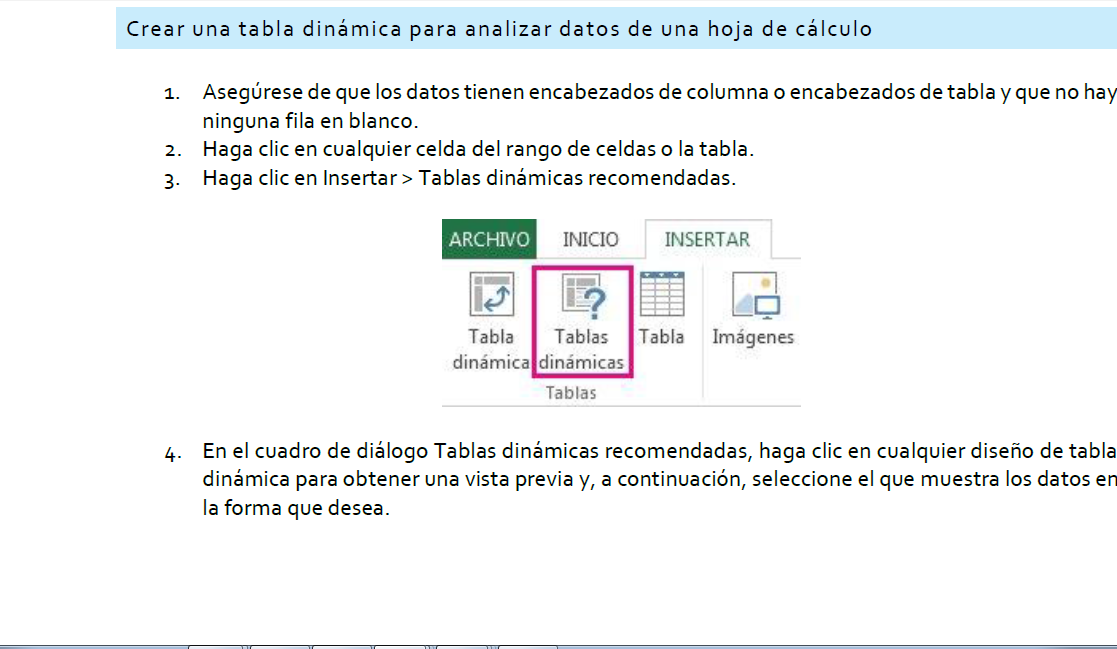 Crear una tabla dinámica para analizar datos de una hoja de cálculo

1. Asegúrese de que los datos tienen encabezados de columna o encabezados de tabla y que no hay ninguna fila en blanco.
2. Haga clic en cualquier celda del rango de celdas o la tabla.
3. Haga clic en Insertar > Tablas dinámicas recomendadas.

ARCHIVO INICIO INSERTAR

Tabla dinámica
Tablas dinámicas
Tabla
Imágenes
Tablas

4. En el cuadro de diálogo Tablas dinámicas recomendadas, haga clic en cualquier diseño de tabla dinámica para obtener una vista previa y, a continuación, seleccione el que muestra los datos en la forma que desea.